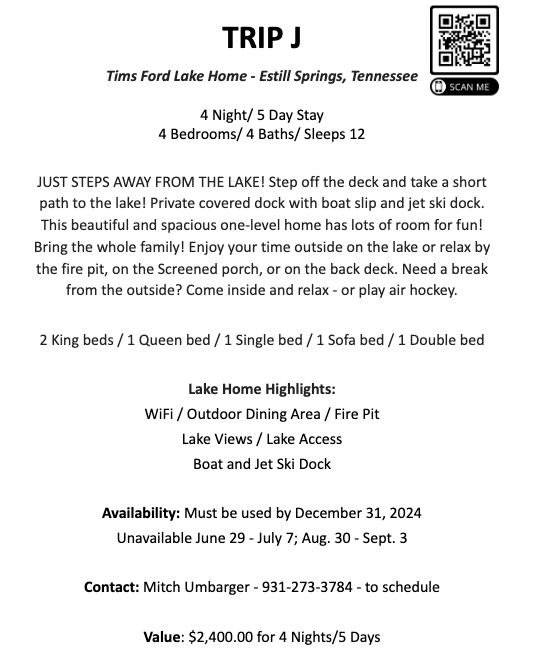 TRIP J

SCAN ME

Tims Ford Lake Home - Estill Springs, Tennessee

4 Night/ 5 Day Stay
4 Bedrooms/ 4 Baths/ Sleeps 12

JUST STEPS AWAY FROM THE LAKE! Step off the deck and take a short path to the lake! Private covered dock with boat slip and jet ski dock. This beautiful and spacious one-level home has lots of room for fun! Bring the whole family! Enjoy your time outside on the lake or relax by the fire pit, on the Screened porch, or on the back deck. Need a break from the outside? Come inside and relax - or play air hockey.

2 King beds / 1 Queen bed / 1 Single bed / 1 Sofa bed / 1 Double bed

Lake Home Highlights:
WiFi / Outdoor Dining Area / Fire Pit
Lake Views / Lake Access
Boat and Jet Ski Dock

Availability: Must be used by December 31, 2024
Unavailable June 29 - July 7; Aug. 30 - Sept. 3

Contact: Mitch Umbarger - 931-273-3784 - to schedule

Value: $2,400.00 for 4 Nights/5 Days